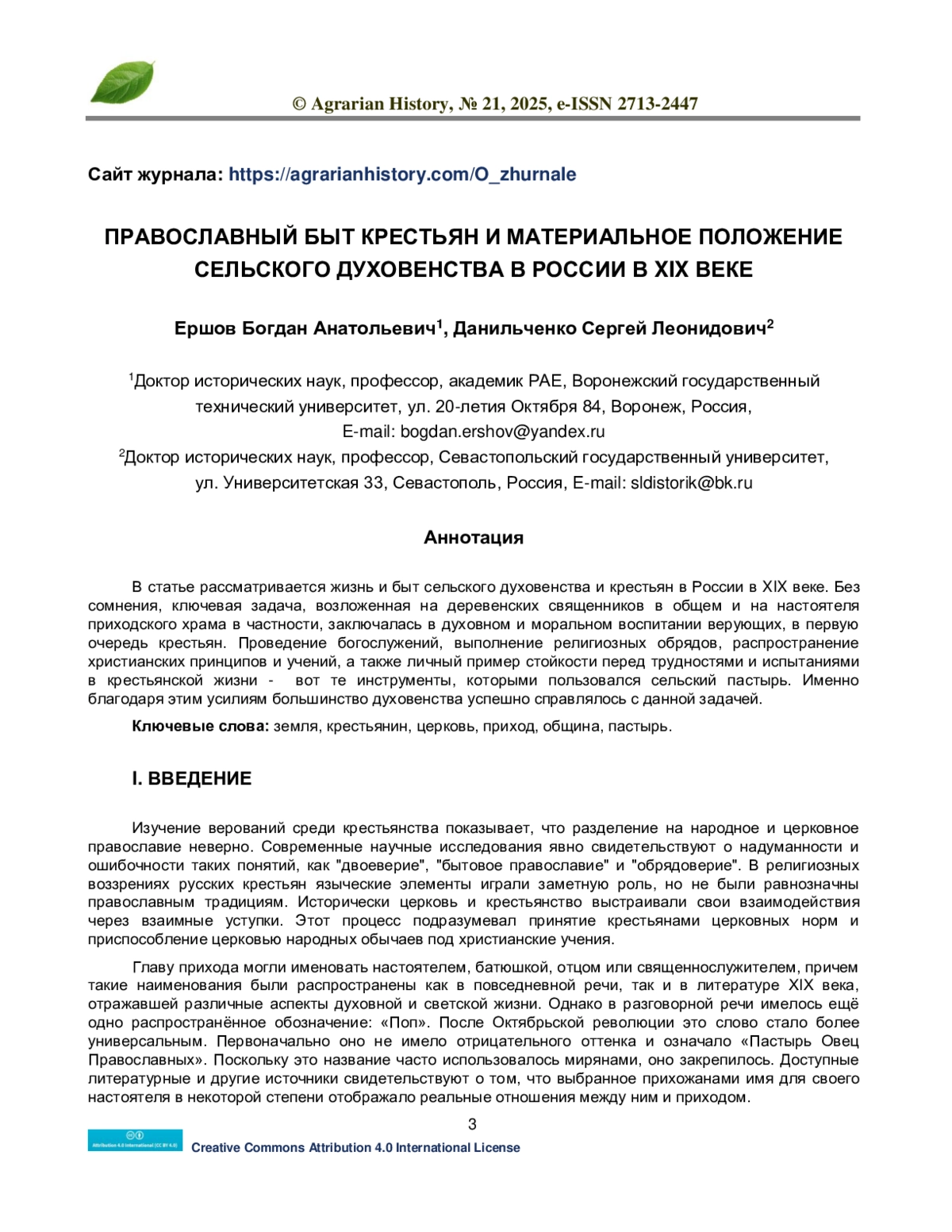 © Agrarian History, № 21, 2025, e-ISSN 2713-2447

Сайт журнала: https://agrarianhistory.com/O_zhurnale

ПРАВОСЛАВНЫЙ БЫТ КРЕСТЬЯН И МАТЕРИАЛЬНОЕ ПОЛОЖЕНИЕ СЕЛЬСКОГО ДУХОВЕНСТВА В РОССИИ В XIX ВЕКЕ

Ершов Богдан Анатольевич$^1$, Данильченко Сергей Леонидович$^2$

$^1$Доктор исторических наук, профессор, академик РАЕ, Воронежский государственный технический университет, ул. 20-летия Октября 84, Воронеж, Россия, E-mail: bogdan.ershov@yandex.ru
$^2$Доктор исторических наук, профессор, Севастопольский государственный университет, ул. Университетская 33, Севастополь, Россия, E-mail: sldistorik@bk.ru

Аннотация

В статье рассматривается жизнь и быт сельского духовенства и крестьян в России в XIX веке. Без сомнения, ключевая задача, возложенная на деревенских священников в общем и на настоятеля приходского храма в частности, заключалась в духовном и моральном воспитании верующих, в первую очередь крестьян. Проведение богослужений, выполнение религиозных обрядов, распространение христианских принципов и учений, а также личный пример стойкости перед трудностями и испытаниями в крестьянской жизни - вот те инструменты, которыми пользовался сельский пастырь. Именно благодаря этим усилиям большинство духовенства успешно справлялось с данной задачей.

Ключевые слова: земля, крестьянин, церковь, приход, община, пастырь.

I. ВВЕДЕНИЕ

Изучение верований среди крестьянства показывает, что разделение на народное и церковное православие неверно. Современные научные исследования явно свидетельствуют о надуманности и ошибочности таких понятий, как "двоеверие", "бытовое православие" и "обрядоверие". В религиозных воззрениях русских крестьян языческие элементы играли заметную роль, но не были равнозначны православным традициям. Исторически церковь и крестьянство выстраивали свои взаимодействия через взаимные уступки. Этот процесс подразумевал принятие крестьянами церковных норм и приспособление церковью народных обычаев под христианские учения.

Главу прихода могли именовать настоятелем, батюшкой, отцом или священнослужителем, причем такие наименования были распространены как в повседневной речи, так и в литературе XIX века, отражавшей различные аспекты духовной и светской жизни. Однако в разговорной речи имелось ещё одно распространённое обозначение: «Поп». После Октябрьской революции это слово стало более универсальным. Первоначально оно не имело отрицательного оттенка и означало «Пастырь Овец Православных». Поскольку это название часто использовалось мирянами, оно закрепилось. Доступные литературные и другие источники свидетельствуют о том, что выбранное прихожанами имя для своего настоятеля в некоторой степени отображало реальные отношения между ним и приходом.

3

Attribution 4.0 International (CC BY 4.0)
Creative Commons Attribution 4.0 International License